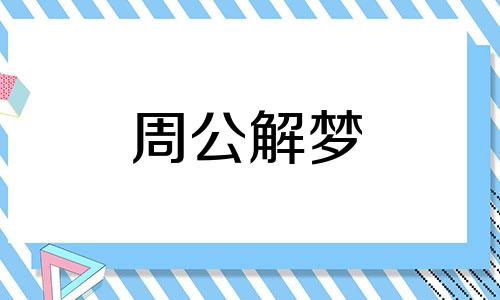 周公解梦